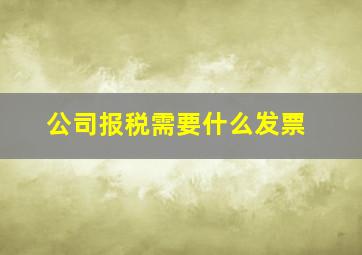 公司报税需要什么发票